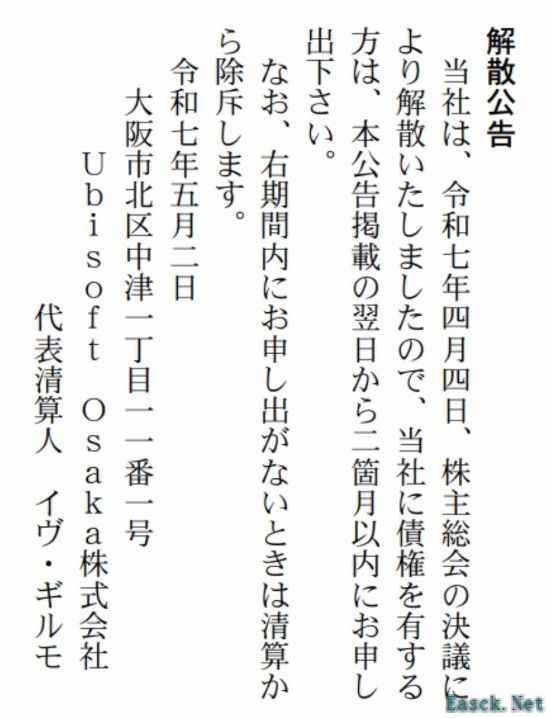 解散公告

当社は、令和七年四月四日、株主総会の決議により解散いたしましたので、当社に債権を有する方は、本公告掲載の翌日から二箇月以内にお申し出下さい。

なお、右期間内にお申し出がないときは清算から除斥します。

令和七年五月二日

大阪市北区中津一丁目一一番一号

Ubisoft Osaka株式会社

代表清算人 イヴ・ギルモ

Easck.Net